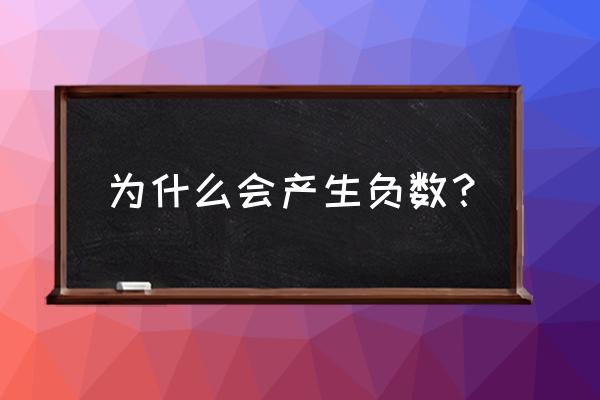 为什么会产生负数？